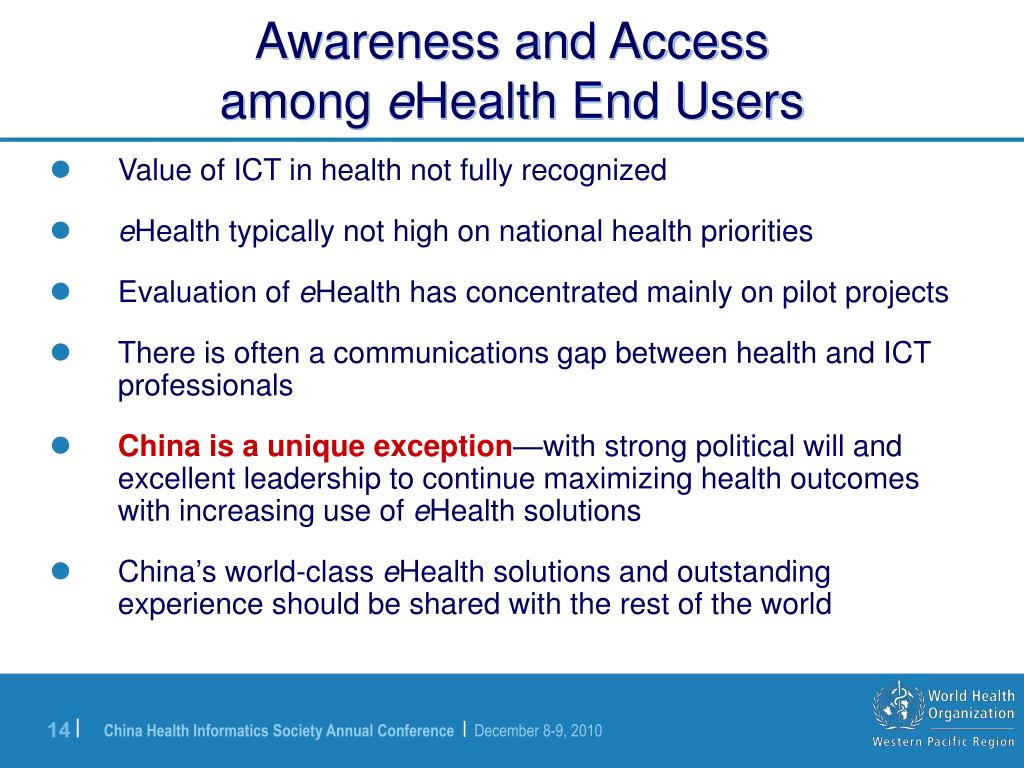 Awareness and Access among eHealth End Users

Value of ICT in health not fully recognized

eHealth typically not high on national health priorities

Evaluation of eHealth has concentrated mainly on pilot projects

There is often a communications gap between health and ICT professionals

China is a unique exception—with strong political will and excellent leadership to continue maximizing health outcomes with increasing use of eHealth solutions

China's world-class eHealth solutions and outstanding experience should be shared with the rest of the world

14 | China Health Informatics Society Annual Conference | December 8-9, 2010

World Health Organization
Western Pacific Region